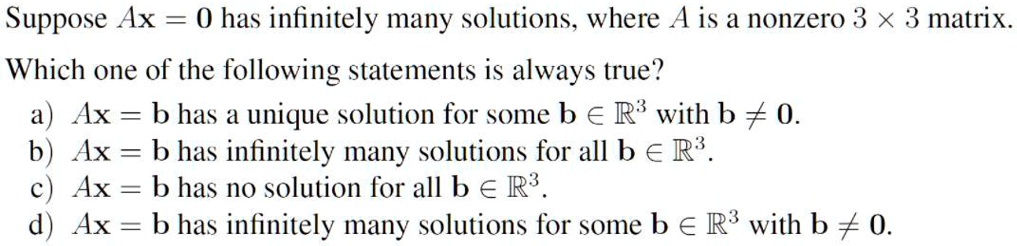 Suppose $A\mathbf{x} = \mathbf{0}$ has infinitely many solutions, where $A$ is a nonzero $3 \times 3$ matrix.

Which one of the following statements is always true?

a) $A\mathbf{x} = \mathbf{b}$ has a unique solution for some $\mathbf{b} \in \mathbb{R}^3$ with $\mathbf{b} \neq \mathbf{0}$.
b) $A\mathbf{x} = \mathbf{b}$ has infinitely many solutions for all $\mathbf{b} \in \mathbb{R}^3$.
c) $A\mathbf{x} = \mathbf{b}$ has no solution for all $\mathbf{b} \in \mathbb{R}^3$.
d) $A\mathbf{x} = \mathbf{b}$ has infinitely many solutions for some $\mathbf{b} \in \mathbb{R}^3$ with $\mathbf{b} \neq \mathbf{0}$.